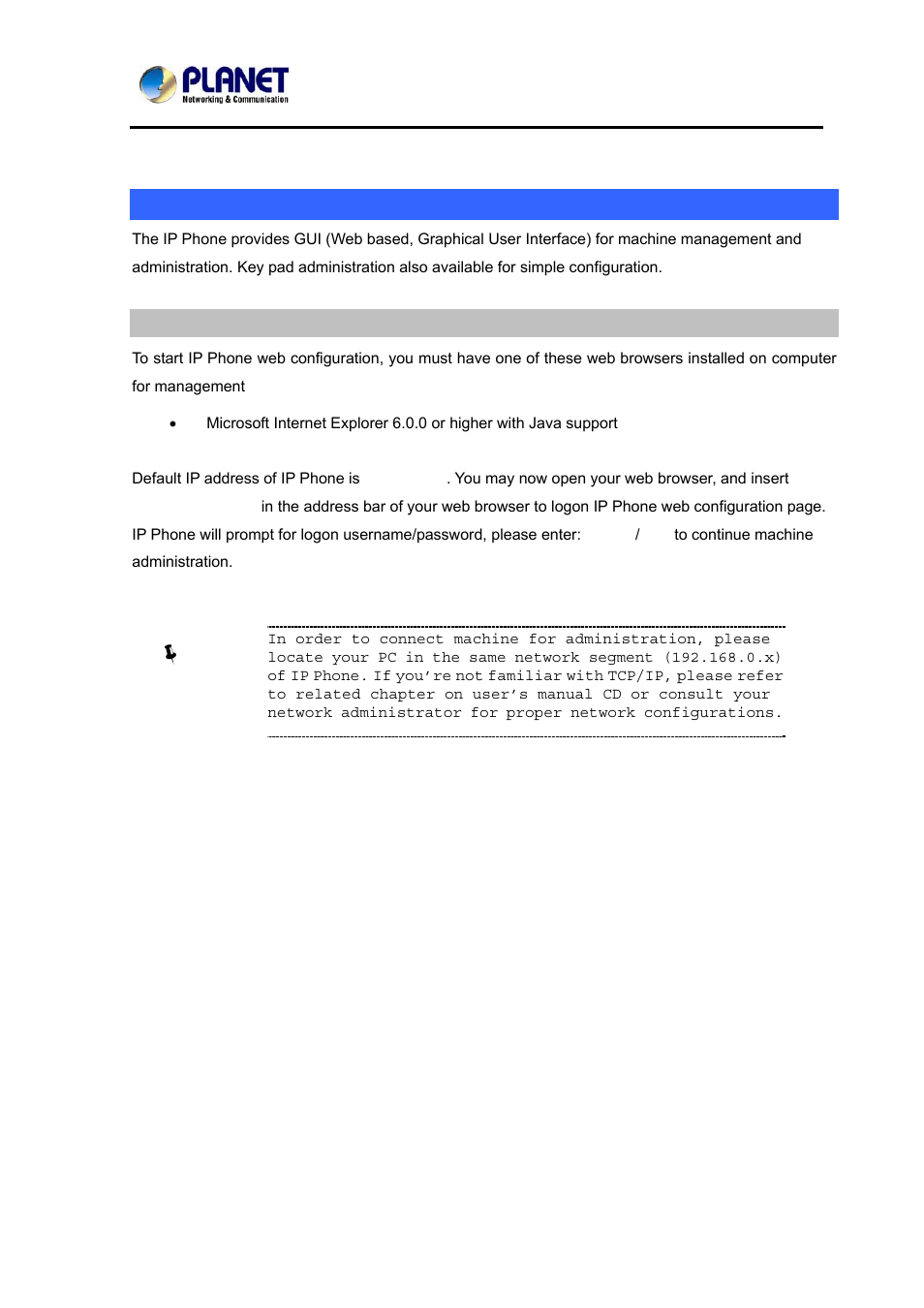 PLANET
Networking & Communication

The IP Phone provides GUI (Web based, Graphical User Interface) for machine management and administration. Key pad administration also available for simple configuration.

To start IP Phone web configuration, you must have one of these web browsers installed on computer for management

• Microsoft Internet Explorer 6.0.0 or higher with Java support

Default IP address of IP Phone is . You may now open your web browser, and insert in the address bar of your web browser to logon IP Phone web configuration page. IP Phone will prompt for logon username/password, please enter: / to continue machine administration.

In order to connect machine for administration, please locate your PC in the same network segment (192.168.0.x) of IP Phone. If you're not familiar with TCP/IP, please refer to related chapter on user's manual CD or consult your network administrator for proper network configurations.